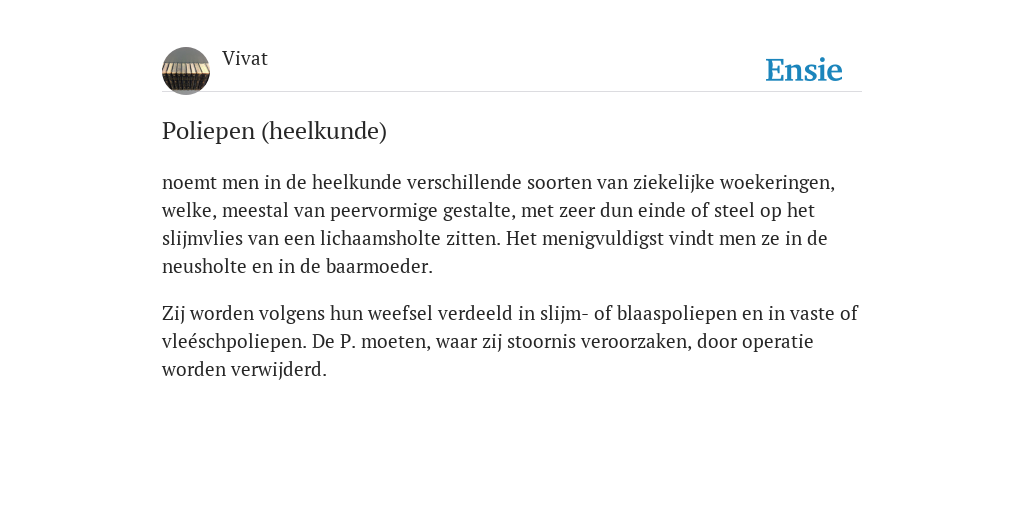 Vivat

Ensie

Poliepen (heelkunde)

noemt men in de heelkunde verschillende soorten van ziekelijke woekeringen, welke, meestal van peervormige gestalte, met zeer dun einde of steel op het slijmvlies van een lichaamsholte zitten. Het menigvuldigst vindt men ze in de neusholte en in de baarmoeder.

Zij worden volgens hun weefsel verdeeld in slijm- of blaaspoliepen en in vaste of vleéschpoliepen. De P. moeten, waar zij stoornis veroorzaken, door operatie worden verwijderd.